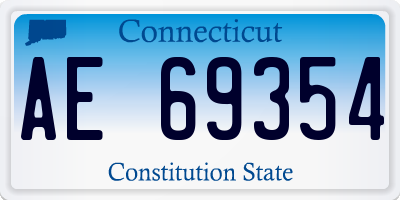 Connecticut

AE 69354

Constitution State